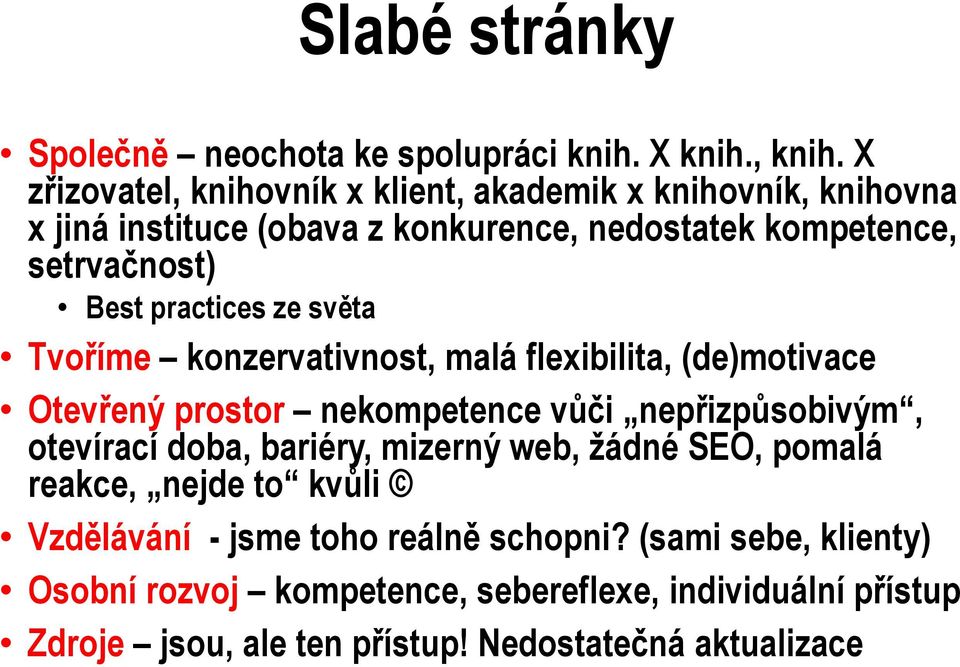 Slabé stránky

• Společně – neochota ke spolupráci knih. X knih., knih. X zřizovatel, knihovník x klient, akademik x knihovník, knihovna x jiná instituce (obava z konkurence, nedostatek kompetence, setrvačnost)
  • Best practices ze světa
• Tvoříme – konzervativnost, malá flexibilita, (de)motivace
• Otevřený prostor – nekompetence vůči „nepřizpůsobivým“, otevírací doba, bariéry, mizerný web, žádné SEO, pomalá reakce, „nejde to“ kvůli ©
• Vzdělávání - jsme toho reálně schopni? (sami sebe, klienty)
• Osobní rozvoj – kompetence, sebereflexe, individuální přístup
• Zdroje – jsou, ale ten přístup! Nedostatečná aktualizace